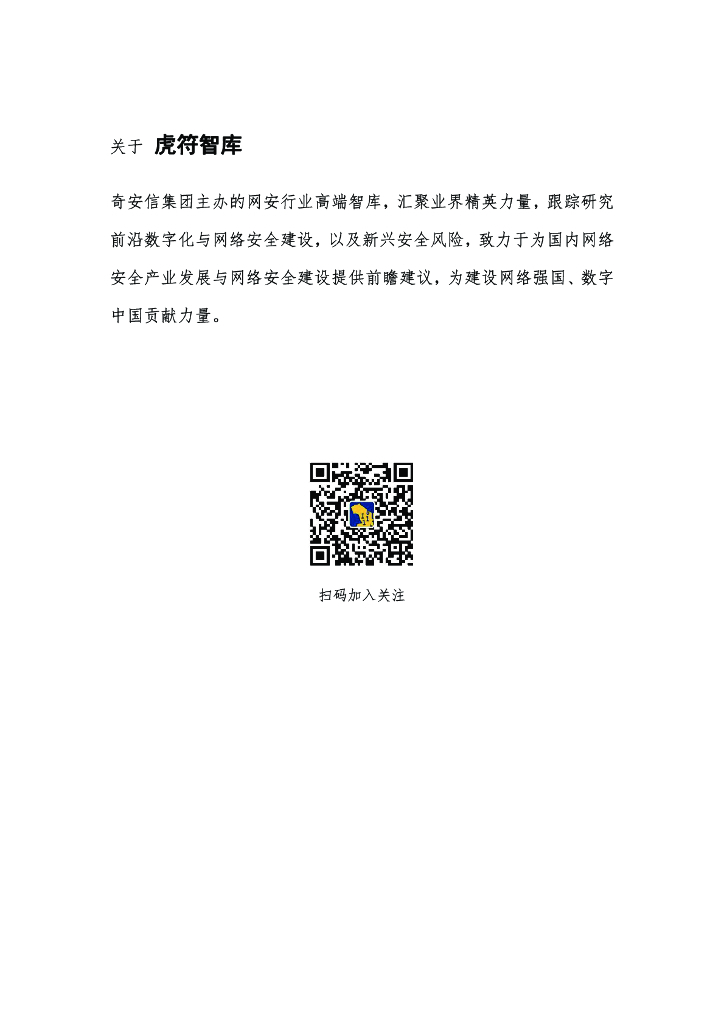 关于 虎符智库

奇安信集团主办的网安行业高端智库，汇聚业界精英力量，跟踪研究前沿数字化与网络安全建设，以及新兴安全风险，致力于为国内网络安全产业发展与网络安全建设提供前瞻建议，为建设网络强国、数字中国贡献力量。

扫码加入关注